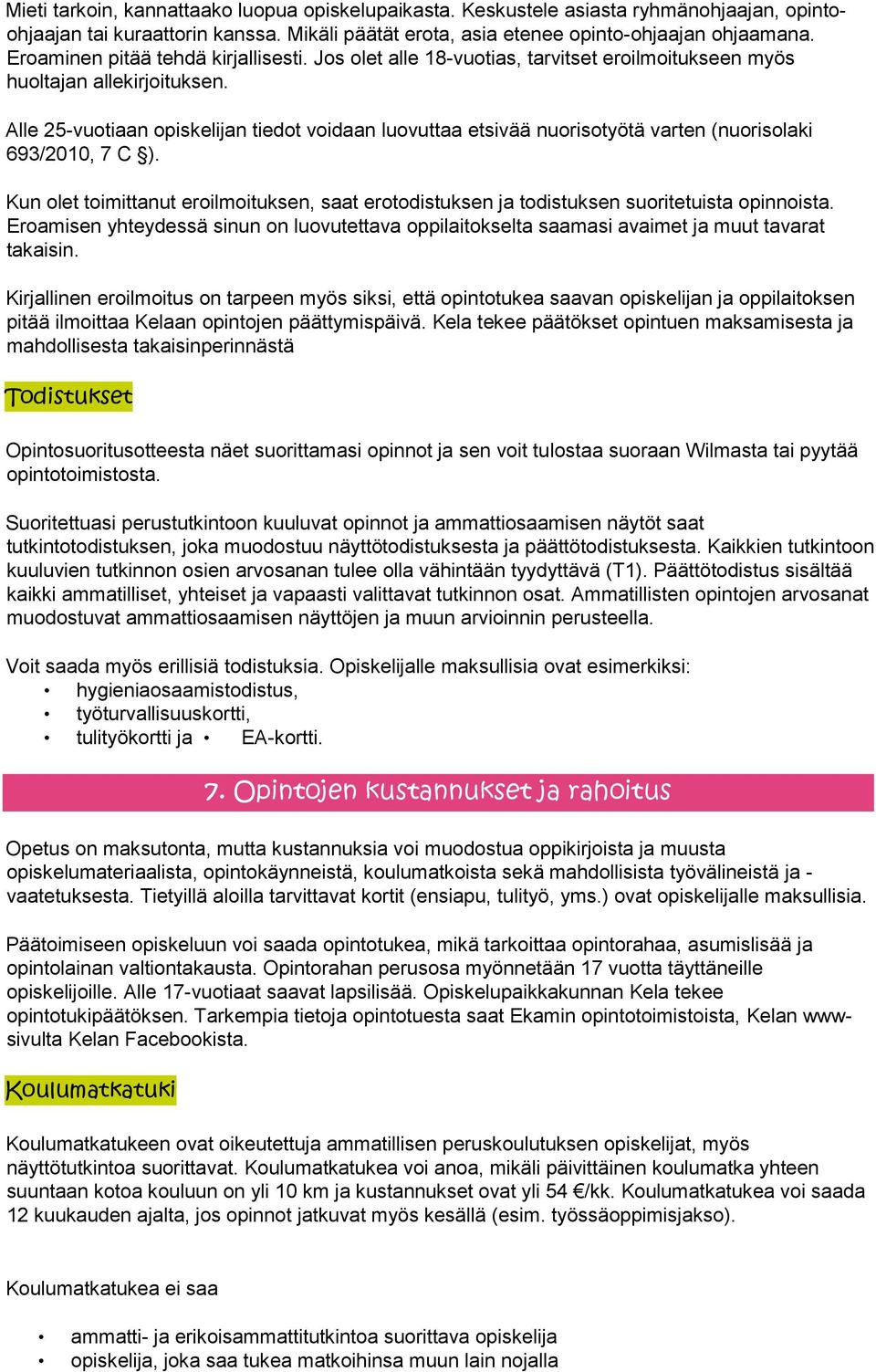 Mieti tarkoin, kannattaako luopua opiskelupaikasta. Keskustele asiasta ryhmänohjaajan, opinto-ohjaajan tai kuraattorin kanssa. Mikäli päätät erota, asia etenee opinto-ohjaajan ohjaamana. Eroaminen pitää tehdä kirjallisesti. Jos olet alle 18-vuotias, tarvitset eroilmoitukseen myös huoltajan allekirjoituksen.

Alle 25-vuotiaan opiskelijan tiedot voidaan luovuttaa etsivää nuorisotyötä varten (nuorisolaki 693/2010, 7 C §).

Kun olet toimittanut eroilmoituksen, saat erotodistuksen ja todistuksen suoritetuista opinnoista. Eroamisen yhteydessä sinun on luovutettava oppilaitokselta saamasi avaimet ja muut tavarat takaisin.

Kirjallinen eroilmoitus on tarpeen myös siksi, että opintotukea saavan opiskelijan ja oppilaitoksen pitää ilmoittaa Kelaan opintojen päättymispäivä. Kela tekee päätökset opintuen maksamisesta ja mahdollisesta takaisinperinnästä

Todistukset

Opintosuoritusotteesta näet suorittamasi opinnot ja sen voit tulostaa suoraan Wilmasta tai pyytää opintotoimistosta.

Suoritettuasi perustutkintoon kuuluvat opinnot ja ammattiosaamisen näytöt saat tutkintotodistuksen, joka muodostuu näyttötodistuksesta ja päättötodistuksesta. Kaikkien tutkintoon kuuluvien tutkinnon osien arvosanan tulee olla vähintään tyydyttävä (T1). Päättötodistus sisältää kaikki ammatilliset, yhteiset ja vapaasti valittavat tutkinnon osat. Ammatillisten opintojen arvosanat muodostuvat ammattiosaamisen näyttöjen ja muun arvioinnin perusteella.

Voit saada myös erillisiä todistuksia. Opiskelijalle maksullisia ovat esimerkiksi:
• hygieniaosaamistodistus,
• työturvallisuuskortti,
• tulityökortti ja • EA-kortti.

7. Opintojen kustannukset ja rahoitus

Opetus on maksutonta, mutta kustannuksia voi muodostua oppikirjoista ja muusta opiskelumateriaalista, opintokäynneistä, koulumatkoista sekä mahdollisista työvälineistä ja -vaatetuksesta. Tietyillä aloilla tarvittavat kortit (ensiapu, tulityö, yms.) ovat opiskelijalle maksullisia.

Päätoimiseen opiskeluun voi saada opintotukea, mikä tarkoittaa opintorahaa, asumislisää ja opintolainan valtiontakausta. Opintorahan perusosa myönnetään 17 vuotta täyttäneille opiskelijoille. Alle 17-vuotiaat saavat lapsilisää. Opiskelupaikkakunnan Kela tekee opintotukipäätöksen. Tarkempia tietoja opintotuesta saat Ekamin opintotoimistoista, Kelan www-sivulta Kelan Facebookista.

Koulumatkatuki

Koulumatkatukeen ovat oikeutettuja ammatillisen peruskoulutuksen opiskelijat, myös näyttötutkintoa suorittavat. Koulumatkatukea voi anoa, mikäli päivittäinen koulumatka yhteen suuntaan kotoa kouluun on yli 10 km ja kustannukset ovat yli 54 €/kk. Koulumatkatukea voi saada 12 kuukauden ajalta, jos opinnot jatkuvat myös kesällä (esim. työssäoppimisjakso).

Koulumatkatukea ei saa

• ammatti- ja erikoisammattitutkintoa suorittava opiskelija
• opiskelija, joka saa tukea matkoihinsa muun lain nojalla